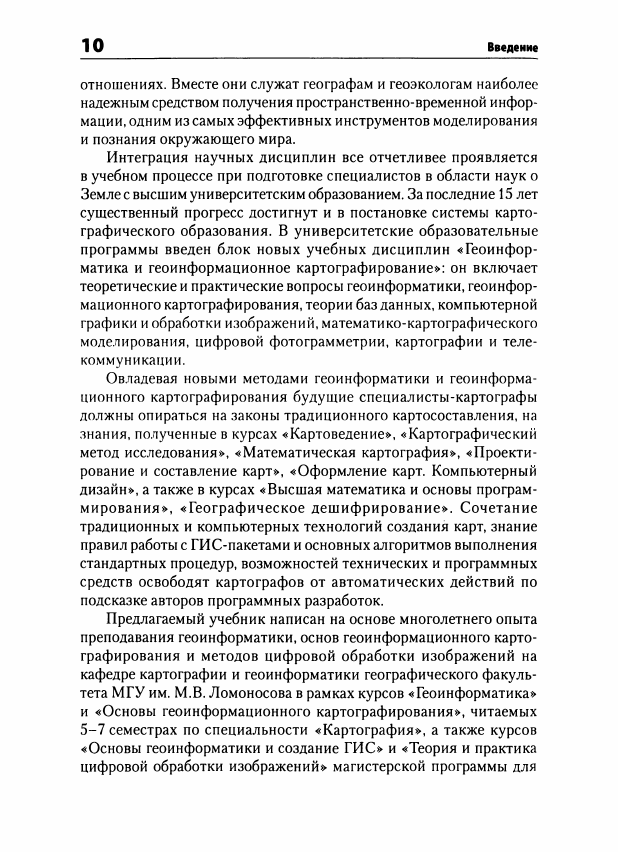 10 Введение

отношениях. Вместе они служат географам и геоэкологам наиболее надежным средством получения пространственно-временной информации, одним из самых эффективных инструментов моделирования и познания окружающего мира.

Интеграция научных дисциплин все отчетливее проявляется в учебном процессе при подготовке специалистов в области наук о Земле с высшим университетским образованием. За последние 15 лет существенный прогресс достигнут и в постановке системы картографического образования. В университетские образовательные программы введен блок новых учебных дисциплин «Геоинформатика и геоинформационное картографирование»: он включает теоретические и практические вопросы геоинформатики, геоинформационного картографирования, теории баз данных, компьютерной графики и обработки изображений, математико-картографического моделирования, цифровой фотограмметрии, картографии и телекоммуникации.

Овладевая новыми методами геоинформатики и геоинформационного картографирования будущие специалисты-картографы должны опираться на законы традиционного картосоставления, на знания, полученные в курсах «Картоведение», «Картографический метод исследования», «Математическая картография», «Проектирование и составление карт», «Оформление карт. Компьютерный дизайн», а также в курсах «Высшая математика и основы программирования», «Географическое дешифрирование». Сочетание традиционных и компьютерных технологий создания карт, знание правил работы с ГИС-пакетами и основных алгоритмов выполнения стандартных процедур, возможностей технических и программных средств освободят картографов от автоматических действий по подсказке авторов программных разработок.

Предлагаемый учебник написан на основе многолетнего опыта преподавания геоинформатики, основ геоинформационного картографирования и методов цифровой обработки изображений на кафедре картографии и геоинформатики географического факультета МГУ им. М.В. Ломоносова в рамках курсов «Геоинформатика» и «Основы геоинформационного картографирования», читаемых 5–7 семестрах по специальности «Картография», а также курсов «Основы геоинформатики и создание ГИС» и «Теория и практика цифровой обработки изображений» магистерской программы для